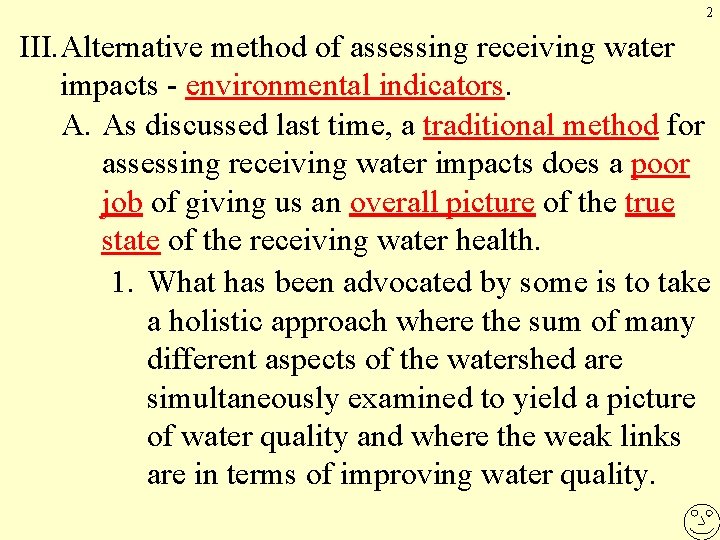 2

III. Alternative method of assessing receiving water impacts - environmental indicators.

A. As discussed last time, a traditional method for assessing receiving water impacts does a poor job of giving us an overall picture of the true state of the receiving water health.

1. What has been advocated by some is to take a holistic approach where the sum of many different aspects of the watershed are simultaneously examined to yield a picture of water quality and where the weak links are in terms of improving water quality.